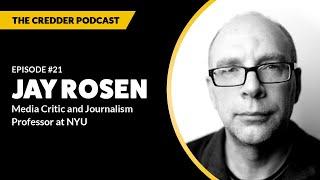 THE CREDDER PODCAST

EPISODE #21
JAY ROSEN
Media Critic and Journalism Professor at NYU